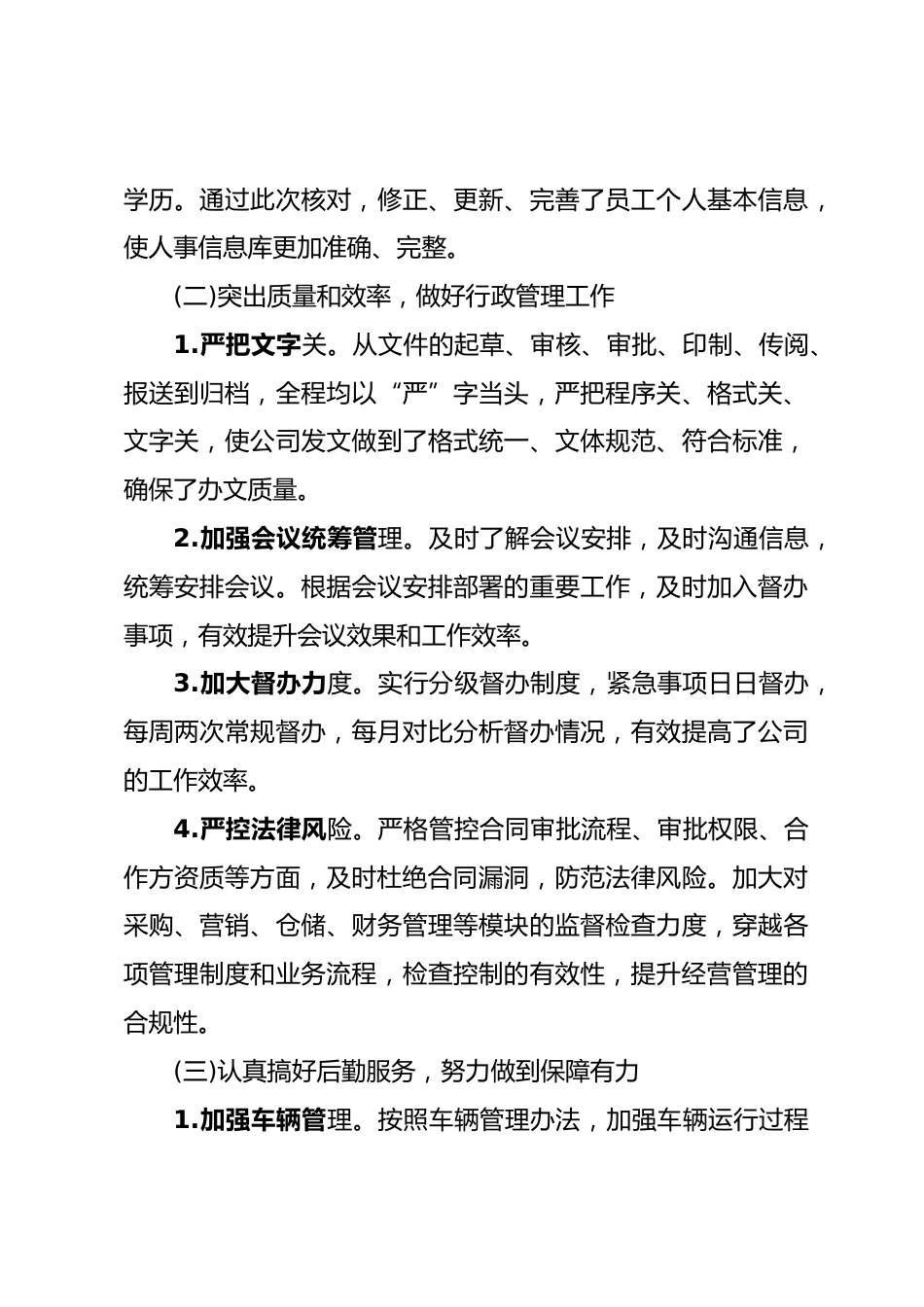 学历。通过此次核对，修正、更新、完善了员工个人基本信息，使人事信息库更加准确、完整。

(二)突出质量和效率，做好行政管理工作

1.严把文字关。从文件的起草、审核、审批、印制、传阅、报送到归档，全程均以“严”字当头，严把程序关、格式关、文字关，使公司发文做到了格式统一、文体规范、符合标准，确保了办文质量。

2.加强会议统筹管理。及时了解会议安排，及时沟通信息，统筹安排会议。根据会议安排部署的重要工作，及时加入督办事项，有效提升会议效果和工作效率。

3.加大督办力度。实行分级督办制度，紧急事项日日督办，每周两次常规督办，每月对比分析督办情况，有效提高了公司的工作效率。

4.严控法律风险。严格管控合同审批流程、审批权限、合作方资质等方面，及时杜绝合同漏洞，防范法律风险。加大对采购、营销、仓储、财务管理等模块的监督检查力度，穿越各项管理制度和业务流程，检查控制的有效性，提升经营管理的合规性。

(三)认真搞好后勤服务，努力做到保障有力

1.加强车辆管理。按照车辆管理办法，加强车辆运行过程